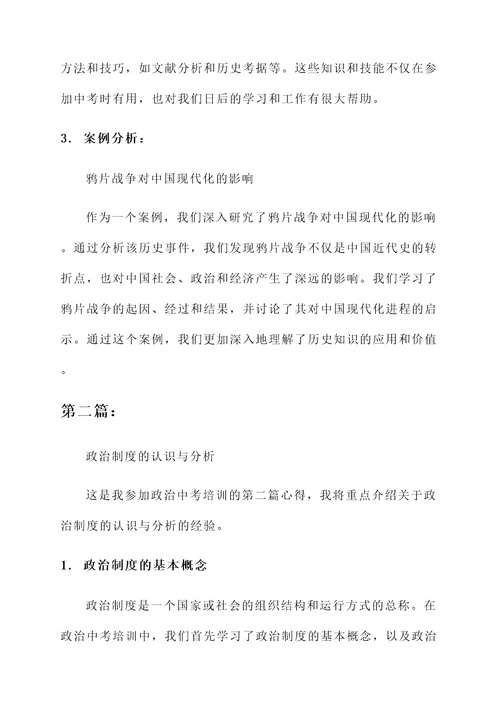 方法和技巧，如文献分析和历史考据等。这些知识和技能不仅在参加中考时有用，也对我们日后的学习和工作有很大帮助。

3. 案例分析：

鸦片战争对中国现代化的影响

作为一个案例，我们深入研究了鸦片战争对中国现代化的影响。通过分析该历史事件，我们发现鸦片战争不仅是中国近代史的转折点，也对中国社会、政治和经济产生了深远的影响。我们学习了鸦片战争的起因、经过和结果，并讨论了其对中国现代化进程的启示。通过这个案例，我们更加深入地理解了历史知识的应用和价值。

第二篇：

政治制度的认识与分析

这是我参加政治中考培训的第二篇心得，我将重点介绍关于政治制度的认识与分析的经验。

1. 政治制度的基本概念

政治制度是一个国家或社会的组织结构和运行方式的总称。在政治中考培训中，我们首先学习了政治制度的基本概念，以及政治